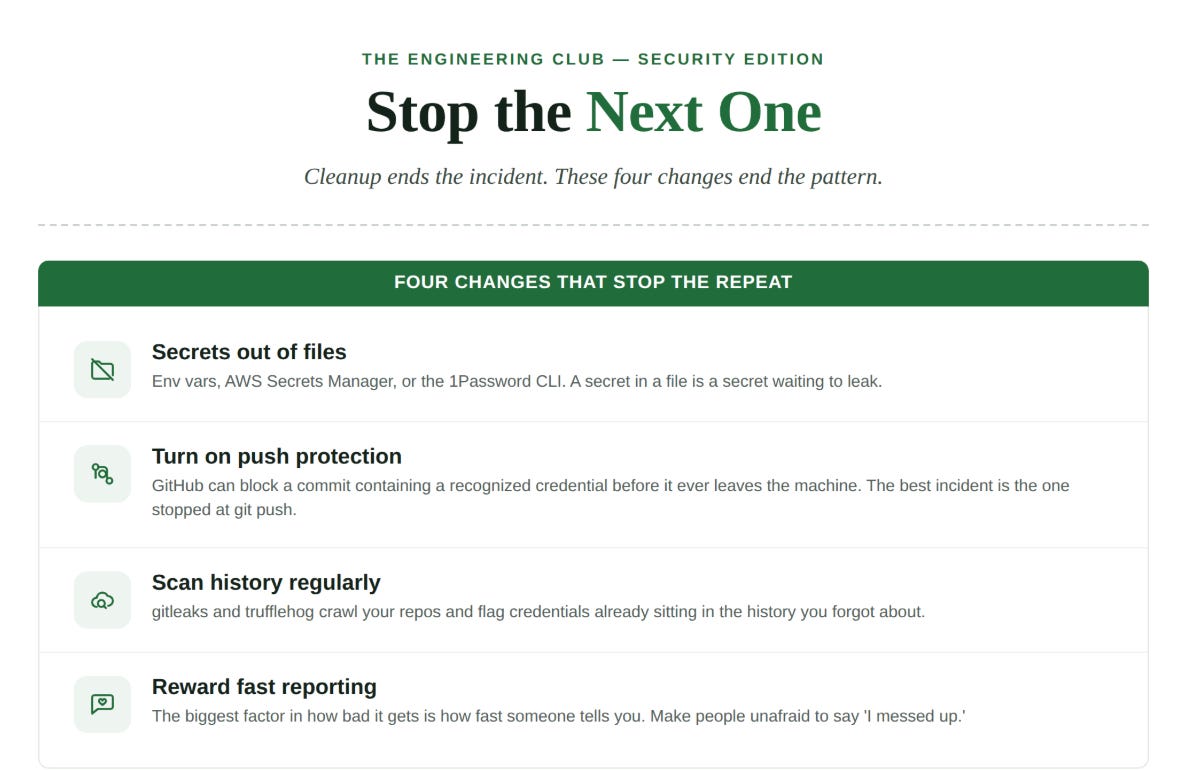 THE ENGINEERING CLUB — SECURITY EDITION

Stop the Next One

Cleanup ends the incident. These four changes end the pattern.

FOUR CHANGES THAT STOP THE REPEAT

Secrets out of files

Env vars, AWS Secrets Manager, or the 1Password CLI. A secret in a file is a secret waiting to leak.

Turn on push protection

GitHub can block a commit containing a recognized credential before it ever leaves the machine. The best incident is the one stopped at git push.

Scan history regularly

gitleaks and trufflehog crawl your repos and flag credentials already sitting in the history you forgot about.

Reward fast reporting

The biggest factor in how bad it gets is how fast someone tells you. Make people unafraid to say 'I messed up.'